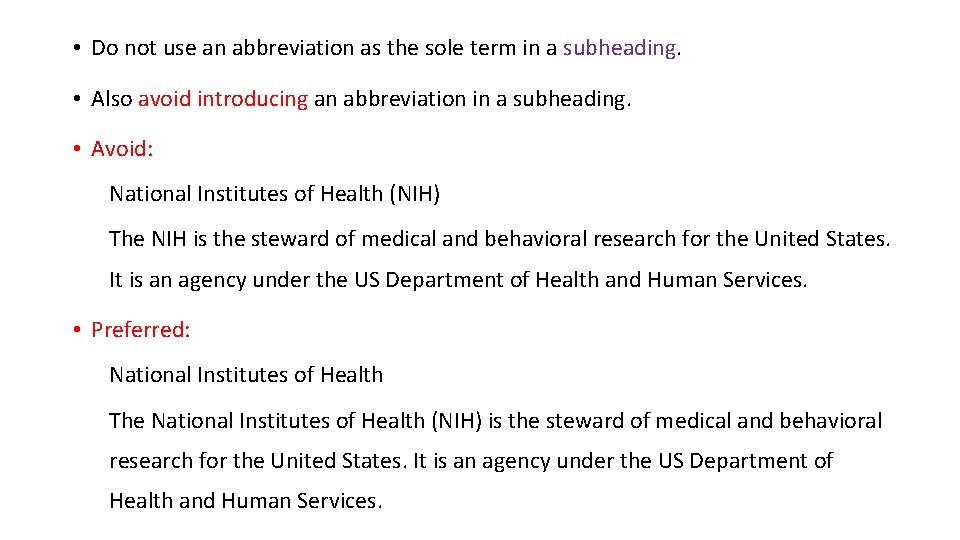 • Do not use an abbreviation as the sole term in a subheading.

• Also avoid introducing an abbreviation in a subheading.

• Avoid:

National Institutes of Health (NIH)

The NIH is the steward of medical and behavioral research for the United States. It is an agency under the US Department of Health and Human Services.

• Preferred:

National Institutes of Health

The National Institutes of Health (NIH) is the steward of medical and behavioral research for the United States. It is an agency under the US Department of Health and Human Services.